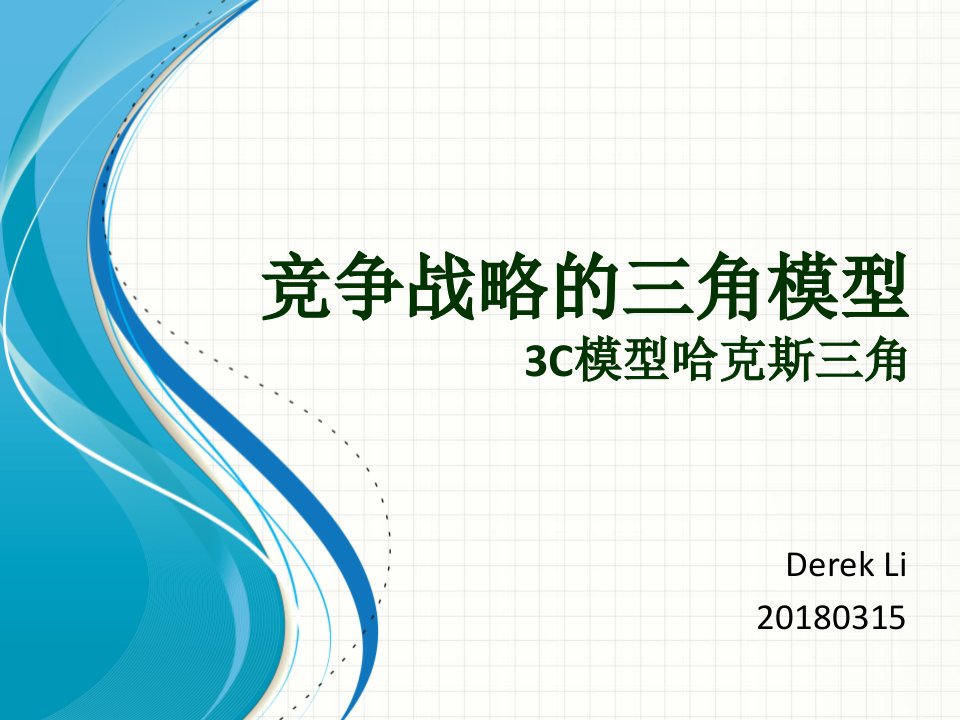 竞争战略的三角模型
3C模型哈克斯三角

Derek Li
20180315